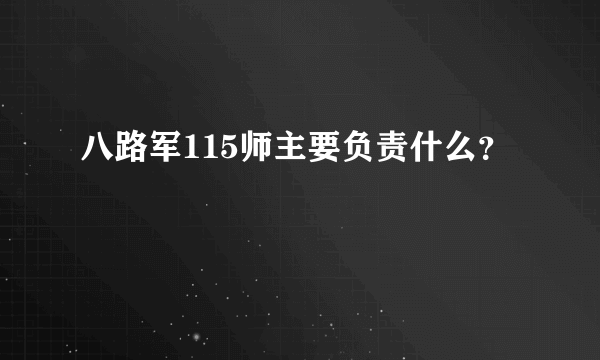 八路军115师主要负责什么?